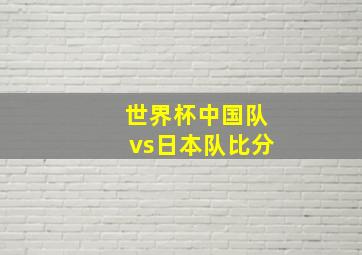 世界杯中国队
vs日本队比分